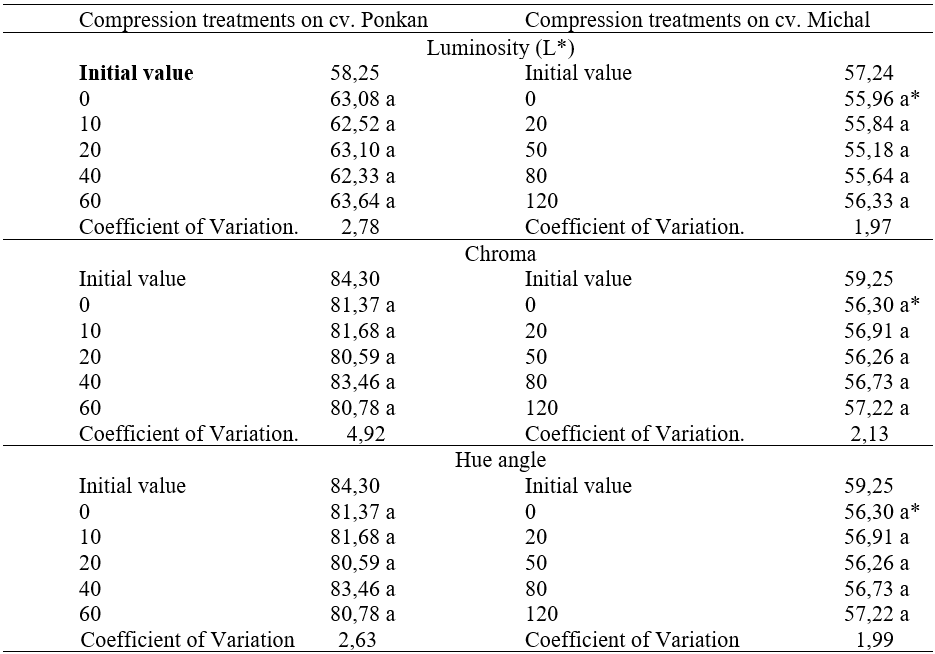 | Compression treatments on cv. Ponkan | | Compression treatments on cv. Michal | |
|---|---|---|---|
| Luminosity (L*) | | | |
| **Initial value** | 58,25 | Initial value | 57,24 |
| 0 | 63,08 a | 0 | 55,96 a* |
| 10 | 62,52 a | 20 | 55,84 a |
| 20 | 63,10 a | 50 | 55,18 a |
| 40 | 62,33 a | 80 | 55,64 a |
| 60 | 63,64 a | 120 | 56,33 a |
| Coefficient of Variation. | 2,78 | Coefficient of Variation. | 1,97 |
| Chroma | | | |
| Initial value | 84,30 | Initial value | 59,25 |
| 0 | 81,37 a | 0 | 56,30 a* |
| 10 | 81,68 a | 20 | 56,91 a |
| 20 | 80,59 a | 50 | 56,26 a |
| 40 | 83,46 a | 80 | 56,73 a |
| 60 | 80,78 a | 120 | 57,22 a |
| Coefficient of Variation. | 4,92 | Coefficient of Variation. | 2,13 |
| Hue angle | | | |
| Initial value | 84,30 | Initial value | 59,25 |
| 0 | 81,37 a | 0 | 56,30 a* |
| 10 | 81,68 a | 20 | 56,91 a |
| 20 | 80,59 a | 50 | 56,26 a |
| 40 | 83,46 a | 80 | 56,73 a |
| 60 | 80,78 a | 120 | 57,22 a |
| Coefficient of Variation | 2,63 | Coefficient of Variation | 1,99 |